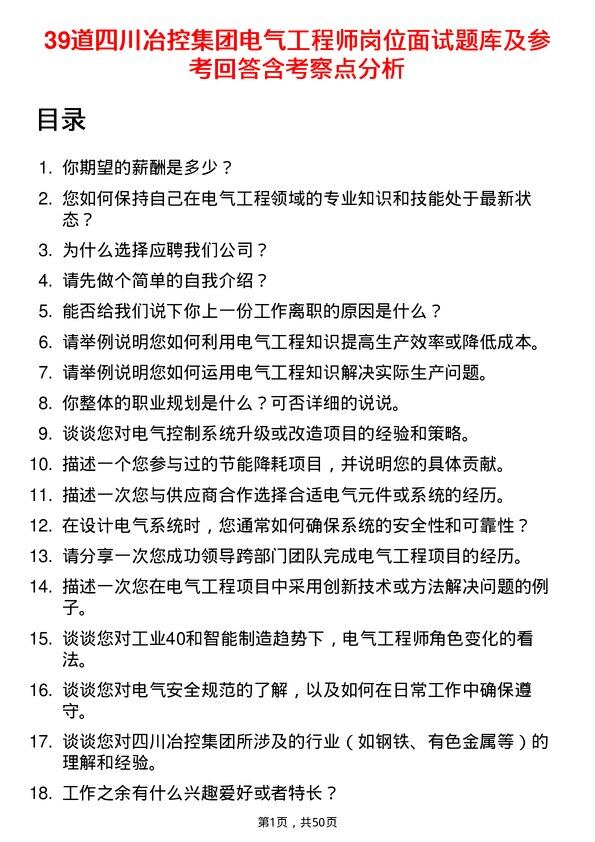 39道四川冶控集团电气工程师岗位面试题库及参考回答含考察点分析

目录

1. 你期望的薪酬是多少？
2. 您如何保持自己在电气工程领域的专业知识和技能处于最新状态？
3. 为什么选择应聘我们公司？
4. 请先做个简单的自我介绍？
5. 能否给我们说下你上一份工作离职的原因是什么？
6. 请举例说明您如何利用电气工程知识提高生产效率或降低成本。
7. 请举例说明您如何运用电气工程知识解决实际生产问题。
8. 你整体的职业规划是什么？可否详细的说说。
9. 谈谈您对电气控制系统升级或改造项目的经验和策略。
10. 描述一个您参与过的节能降耗项目，并说明您的具体贡献。
11. 描述一次您与供应商合作选择合适电气元件或系统的经历。
12. 在设计电气系统时，您通常如何确保系统的安全性和可靠性？
13. 请分享一次您成功领导跨部门团队完成电气工程项目的经历。
14. 描述一次您在电气工程项目中采用创新技术或方法解决问题的例子。
15. 谈谈您对工业40和智能制造趋势下，电气工程师角色变化的看法。
16. 谈谈您对电气安全规范的了解，以及如何在日常工作中确保遵守。
17. 谈谈您对四川冶控集团所涉及的行业（如钢铁、有色金属等）的理解和经验。
18. 工作之余有什么兴趣爱好或者特长？

第1页，共50页